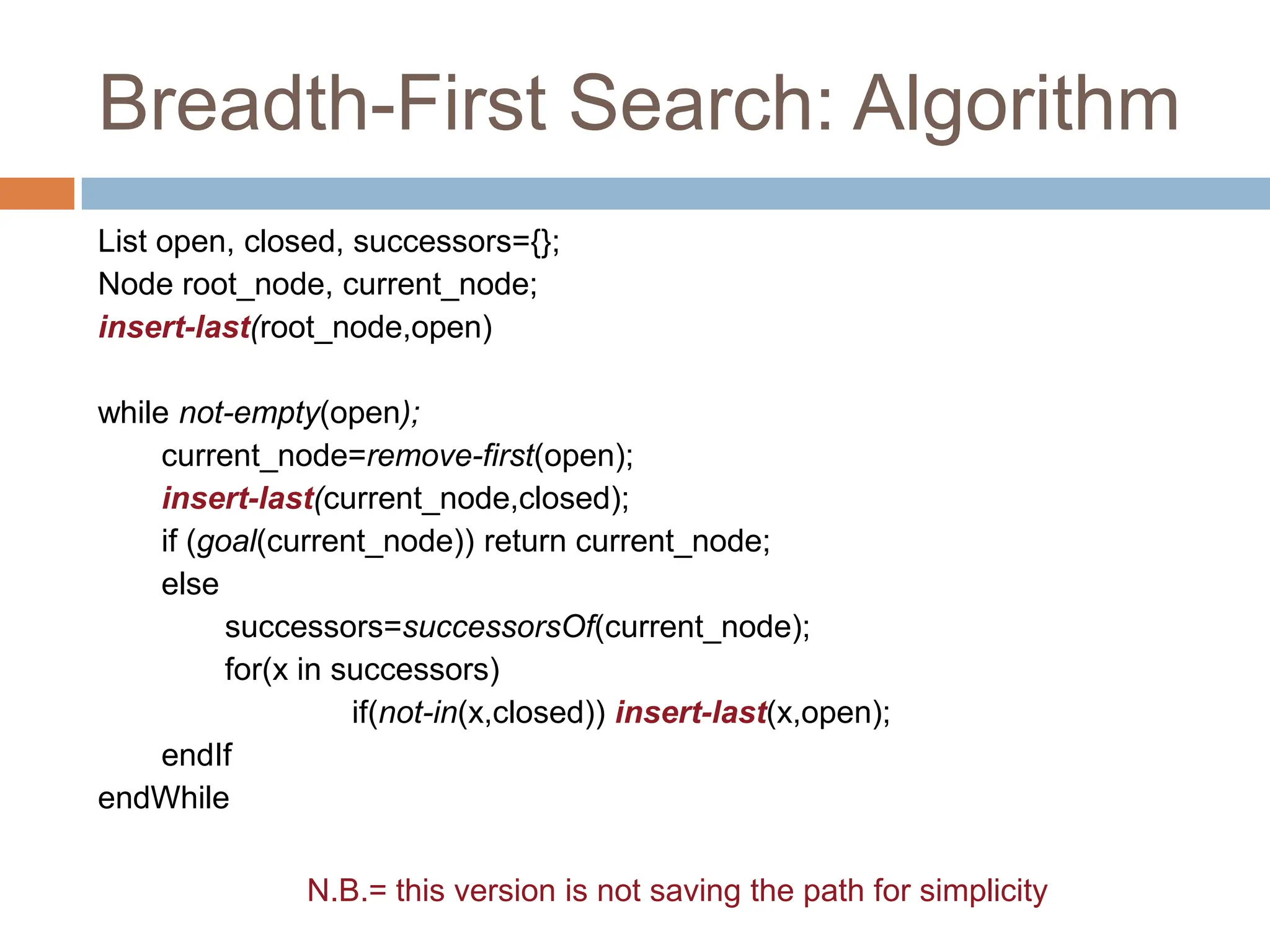 Breadth-First Search: Algorithm

List open, closed, successors={};
Node root_node, current_node;
insert-last(root_node,open)

while not-empty(open);
current_node=remove-first(open);
insert-last(current_node,closed);
if (goal(current_node)) return current_node;
else
successors=successorsOf(current_node);
for(x in successors)
if(not-in(x,closed)) insert-last(x,open);
endIf
endWhile

N.B.= this version is not saving the path for simplicity